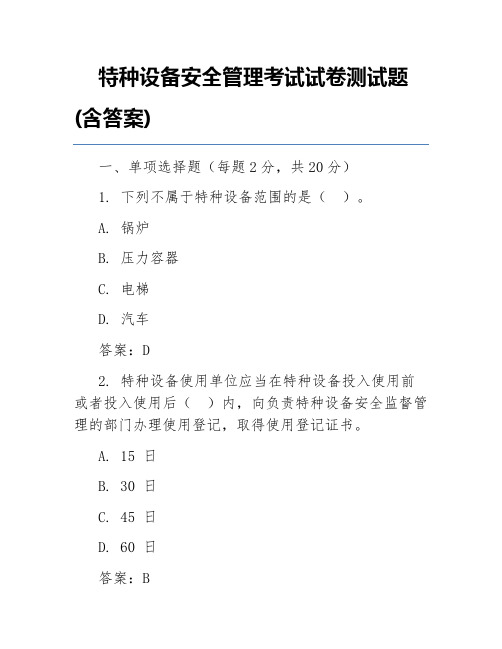 特种设备安全管理考试试卷测试题(含答案)

一、单项选择题（每题 2 分，共 20 分）

1. 下列不属于特种设备范围的是（ ）。

A. 锅炉

B. 压力容器

C. 电梯

D. 汽车

答案：D

2. 特种设备使用单位应当在特种设备投入使用前或者投入使用后（ ）内，向负责特种设备安全监督管理的部门办理使用登记，取得使用登记证书。

A. 15 日

B. 30 日

C. 45 日

D. 60 日

答案：B